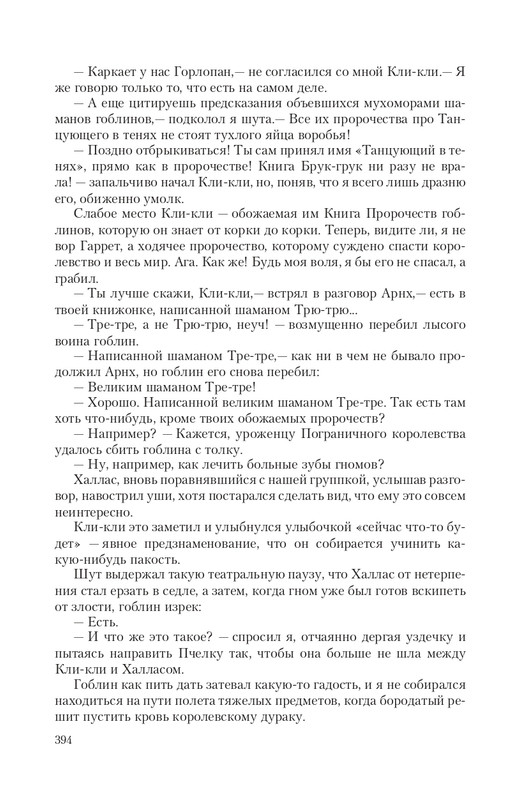 — Каркает у нас Горлопан,— не согласился со мной Кли-кли.— Я же говорю только то, что есть на самом деле.

— А еще цитируешь предсказания объевшихся мухоморами шаманов гоблинов,— подколол я шута.— Все их пророчества про Танцующего в тенях не стоят тухлого яйца воробья!

— Поздно отбрыкиваться! Ты сам принял имя «Танцующий в тенях», прямо как в пророчестве! Книга Брук-грук ни разу не врала! — запальчиво начал Кли-кли, но, поняв, что я всего лишь дразню его, обиженно умолк.

Слабое место Кли-кли — обожаемая им Книга Пророчеств гоблинов, которую он знает от корки до корки. Теперь, видите ли, я не вор Гаррет, а ходячее пророчество, которому суждено спасти королевство и весь мир. Ага. Как же! Будь моя воля, я бы его не спасал, а грабил.

— Ты лучше скажи, Кли-кли,— встрял в разговор Арнх,— есть в твоей книжонке, написанной шаманом Трю-трю...

— Тре-тре, а не Трю-трю, неуч! — возмущенно перебил лысого воина гоблин.

— Написанной шаманом Тре-тре,— как ни в чем не бывало продолжил Арнх, но гоблин его снова перебил:

— Великим шаманом Тре-тре!

— Хорошо. Написанной великим шаманом Тре-тре. Так есть там хоть что-нибудь, кроме твоих обожаемых пророчеств?

— Например? — Кажется, уроженцу Пограничного королевства удалось сбить гоблина с толку.

— Ну, например, как лечить больные зубы гномов?

Халлас, вновь поравнявшийся с нашей группкой, услышав разговор, навострил уши, хотя постарался сделать вид, что ему это совсем неинтересно.

Кли-кли это заметил и улыбнулся улыбочкой «сейчас что-то будет» —явное предзнаменование, что он собирается учинить какую-нибудь пакость.

Шут выдержал такую театральную паузу, что Халлас от нетерпения стал ерзать в седле, а затем, когда гном уже был готов вскипеть от злости, гоблин изрек:

— Есть.

— И что же это такое? — спросил я, отчаянно дергая уздечку и пытаясь направить Пчелку так, чтобы она больше не шла между Кли-кли и Халласом.

Гоблин как пить дать затевал какую-то гадость, и я не собирался находиться на пути полета тяжелых предметов, когда бородатый решит пустить кровь королевскому дураку.

394